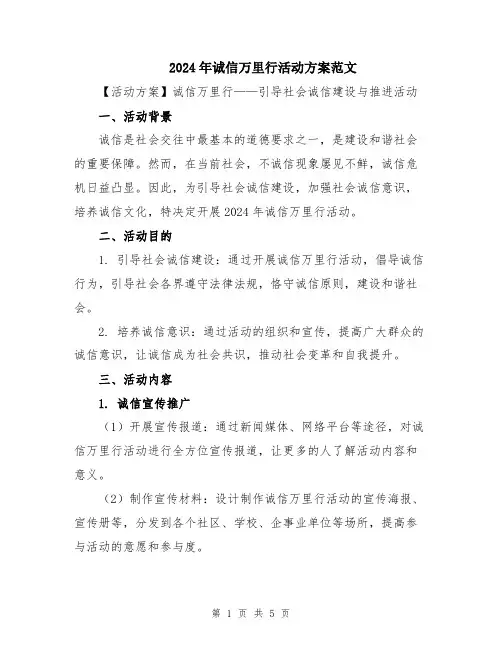 2024年诚信万里行活动方案范文

【活动方案】诚信万里行——引导社会诚信建设与推进活动

一、活动背景

诚信是社会交往中最基本的道德要求之一，是建设和谐社会的重要保障。然而，在当前社会，不诚信现象屡见不鲜，诚信危机日益凸显。因此，为引导社会诚信建设，加强社会诚信意识，培养诚信文化，特决定开展2024年诚信万里行活动。

二、活动目的

1. 引导社会诚信建设：通过开展诚信万里行活动，倡导诚信行为，引导社会各界遵守法律法规，恪守诚信原则，建设和谐社会。

2. 培养诚信意识：通过活动的组织和宣传，提高广大群众的诚信意识，让诚信成为社会共识，推动社会变革和自我提升。

三、活动内容

1. 诚信宣传推广

（1）开展宣传报道：通过新闻媒体、网络平台等途径，对诚信万里行活动进行全方位宣传报道，让更多的人了解活动内容和意义。

（2）制作宣传材料：设计制作诚信万里行活动的宣传海报、宣传册等，分发到各个社区、学校、企事业单位等场所，提高参与活动的意愿和参与度。

第 1 页 共 5 页